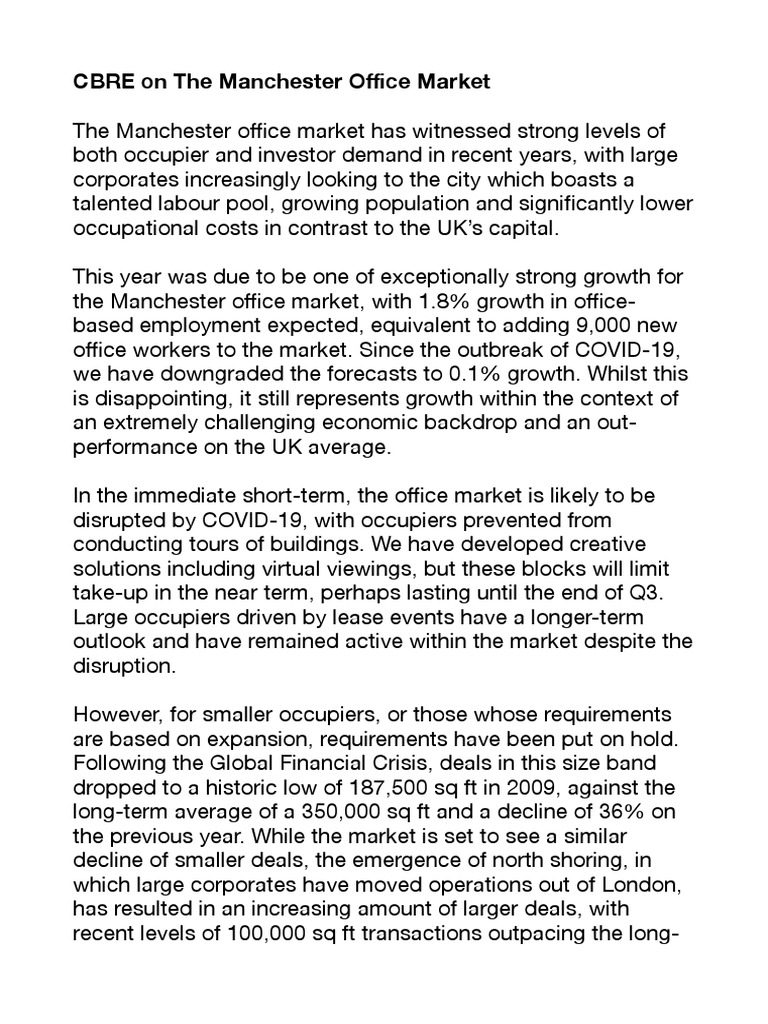 CBRE on The Manchester Office Market

The Manchester office market has witnessed strong levels of both occupier and investor demand in recent years, with large corporates increasingly looking to the city which boasts a talented labour pool, growing population and significantly lower occupational costs in contrast to the UK's capital.

This year was due to be one of exceptionally strong growth for the Manchester office market, with 1.8% growth in office-based employment expected, equivalent to adding 9,000 new office workers to the market. Since the outbreak of COVID-19, we have downgraded the forecasts to 0.1% growth. Whilst this is disappointing, it still represents growth within the context of an extremely challenging economic backdrop and an out-performance on the UK average.

In the immediate short-term, the office market is likely to be disrupted by COVID-19, with occupiers prevented from conducting tours of buildings. We have developed creative solutions including virtual viewings, but these blocks will limit take-up in the near term, perhaps lasting until the end of Q3. Large occupiers driven by lease events have a longer-term outlook and have remained active within the market despite the disruption.

However, for smaller occupiers, or those whose requirements are based on expansion, requirements have been put on hold. Following the Global Financial Crisis, deals in this size band dropped to a historic low of 187,500 sq ft in 2009, against the long-term average of a 350,000 sq ft and a decline of 36% on the previous year. While the market is set to see a similar decline of smaller deals, the emergence of north shoring, in which large corporates have moved operations out of London, has resulted in an increasing amount of larger deals, with recent levels of 100,000 sq ft transactions outpacing the long-